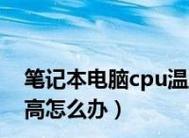 笔记本电脑cpu温
高怎么办）